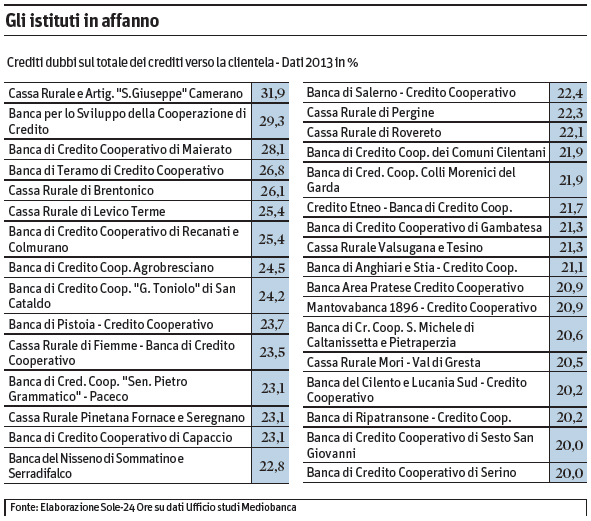 Gli istituti in affanno

Crediti dubbi sul totale dei crediti verso la clientela - Dati 2013 in %

| | |
|---|---|
| Cassa Rurale e Artig. "S.Giuseppe" Camerano | 31,9 |
| Banca per lo Sviluppo della Cooperazione di Credito | 29,3 |
| Banca di Credito Cooperativo di Maierato | 28,1 |
| Banca di Teramo di Credito Cooperativo | 26,8 |
| Cassa Rurale di Brentonico | 26,1 |
| Cassa Rurale di Levico Terme | 25,4 |
| Banca di Credito Cooperativo di Recanati e Colmurano | 25,4 |
| Banca di Credito Coop. Agrobresciano | 24,5 |
| Banca di Credito Coop. "G. Toniolo" di San Cataldo | 24,2 |
| Banca di Pistoia - Credito Cooperativo | 23,7 |
| Cassa Rurale di Fiemme - Banca di Credito Cooperativo | 23,5 |
| Banca di Cred. Coop. "Sen. Pietro Grammatico" - Paceco | 23,1 |
| Cassa Rurale Pinetana Fornace e Seregnano | 23,1 |
| Banca di Credito Cooperativo di Capaccio | 23,1 |
| Banca del Nisseno di Sommatino e Serradifalco | 22,8 |

| | |
|---|---|
| Banca di Salerno - Credito Cooperativo | 22,4 |
| Cassa Rurale di Pergine | 22,3 |
| Cassa Rurale di Rovereto | 22,1 |
| Banca di Credito Coop. dei Comuni Cilentani | 21,9 |
| Banca di Cred. Coop. Colli Morenici del Garda | 21,9 |
| Credito Etneo - Banca di Credito Coop. | 21,7 |
| Banca di Credito Cooperativo di Gambatesa | 21,3 |
| Cassa Rurale Valsugana e Tesino | 21,3 |
| Banca di Anghiari e Stia - Credito Coop. | 21,1 |
| Banca Area Pratese Credito Cooperativo | 20,9 |
| Mantovabanca 1896 - Credito Cooperativo | 20,9 |
| Banca di Cr. Coop. S. Michele di Caltanissetta e Pietraperzia | 20,6 |
| Cassa Rurale Mori - Val di Gresta | 20,5 |
| Banca del Cilento e Lucania Sud - Credito Cooperativo | 20,2 |
| Banca di Ripatransone - Credito Coop. | 20,2 |
| Banca di Credito Cooperativo di Sesto San Giovanni | 20,0 |
| Banca di Credito Cooperativo di Serino | 20,0 |

Fonte: Elaborazione Sole-24 Ore su dati Ufficio studi Mediobanca